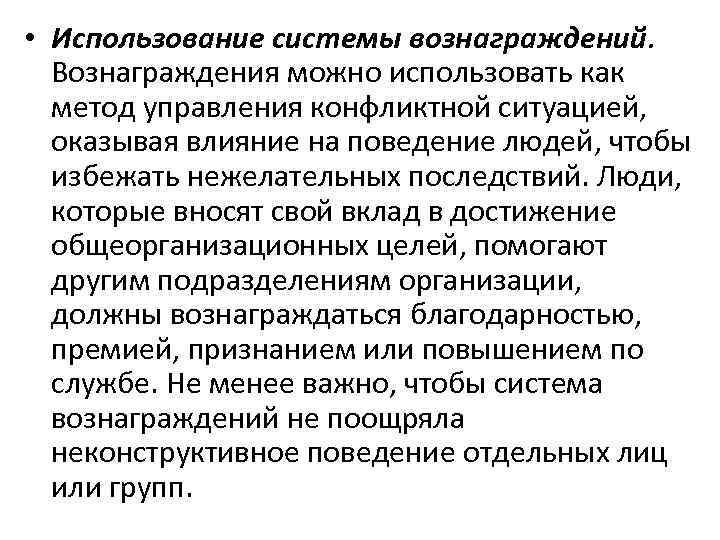 • Использование системы вознаграждений. Вознаграждения можно использовать как метод управления конфликтной ситуацией, оказывая влияние на поведение людей, чтобы избежать нежелательных последствий. Люди, которые вносят свой вклад в достижение общеорганизационных целей, помогают другим подразделениям организации, должны вознаграждаться благодарностью, премией, признанием или повышением по службе. Не менее важно, чтобы система вознаграждений не поощряла неконструктивное поведение отдельных лиц или групп.